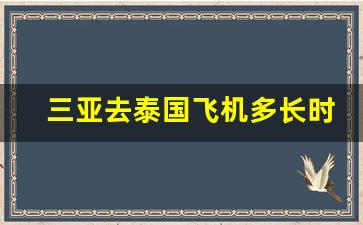 三亚去泰国飞机多长时